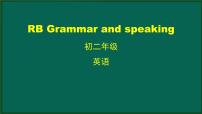 RB Grammar and speaking

初二年级

英语